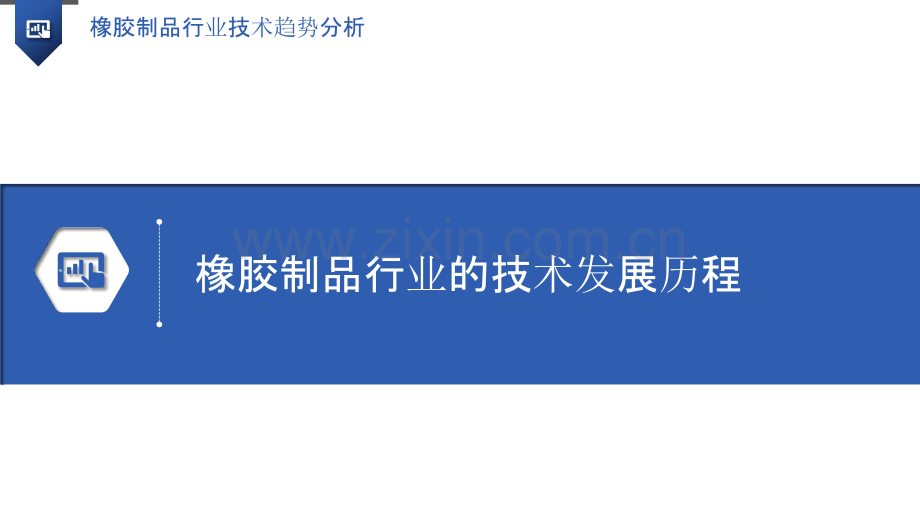 橡胶制品行业技术趋势分析

www.zixin.com.cn

橡胶制品行业的技术发展历程